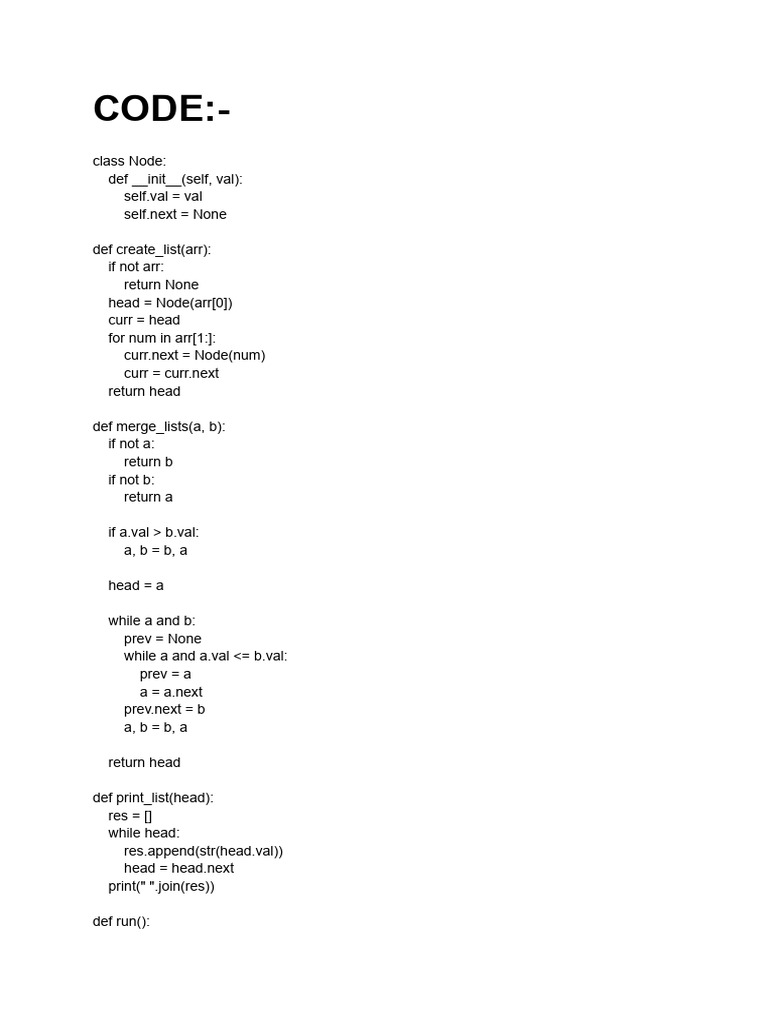 CODE:-

class Node:
    def __init__(self, val):
        self.val = val
        self.next = None

def create_list(arr):
    if not arr:
        return None
    head = Node(arr[0])
    curr = head
    for num in arr[1:]:
        curr.next = Node(num)
        curr = curr.next
    return head

def merge_lists(a, b):
    if not a:
        return b
    if not b:
        return a

    if a.val > b.val:
        a, b = b, a

    head = a

    while a and b:
        prev = None
        while a and a.val <= b.val:
            prev = a
            a = a.next
        prev.next = b
        a, b = b, a

    return head

def print_list(head):
    res = []
    while head:
        res.append(str(head.val))
        head = head.next
    print(" ".join(res))

def run():